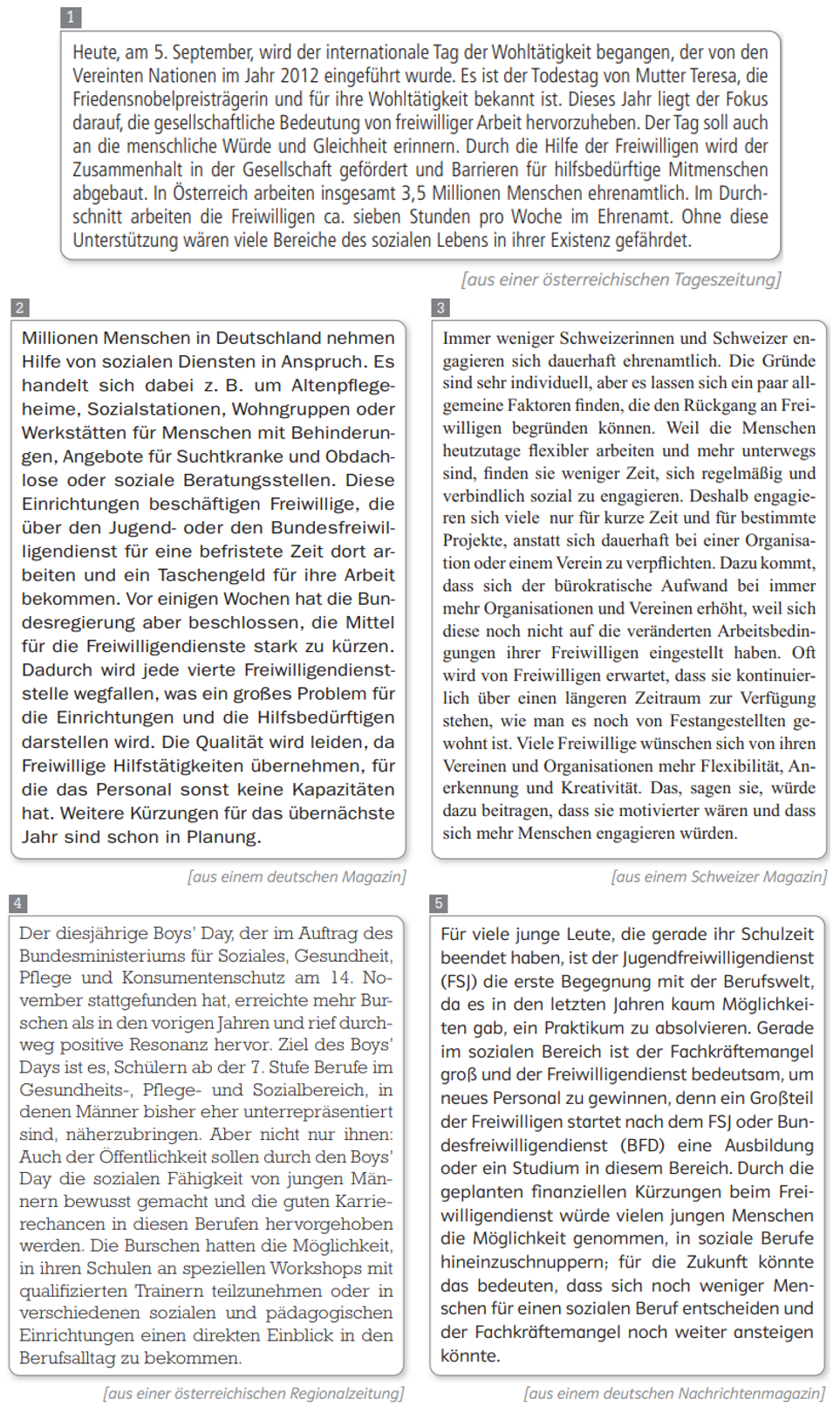 1

Heute, am 5. September, wird der internationale Tag der Wohltätigkeit begangen, der von den Vereinten Nationen im Jahr 2012 eingeführt wurde. Es ist der Todestag von Mutter Teresa, die Friedensnobelpreisträgerin und für ihre Wohltätigkeit bekannt ist. Dieses Jahr liegt der Fokus darauf, die gesellschaftliche Bedeutung von freiwilliger Arbeit hervorzuheben. Der Tag soll auch an die menschliche Würde und Gleichheit erinnern. Durch die Hilfe der Freiwilligen wird der Zusammenhalt in der Gesellschaft gefördert und Barrieren für hilfsbedürftige Mitmenschen abgebaut. In Österreich arbeiten insgesamt 3,5 Millionen Menschen ehrenamtlich. Im Durchschnitt arbeiten die Freiwilligen ca. sieben Stunden pro Woche im Ehrenamt. Ohne diese Unterstützung wären viele Bereiche des sozialen Lebens in ihrer Existenz gefährdet.

[aus einer österreichischen Tageszeitung]

2

Millionen Menschen in Deutschland nehmen Hilfe von sozialen Diensten in Anspruch. Es handelt sich dabei z. B. um Altenpflegeheime, Sozialstationen, Wohngruppen oder Werkstätten für Menschen mit Behinderungen, Angebote für Suchtkranke und Obdachlose oder soziale Beratungsstellen. Diese Einrichtungen beschäftigen Freiwillige, die über den Jugend- oder den Bundesfreiwilligendienst für eine befristete Zeit dort arbeiten und ein Taschengeld für ihre Arbeit bekommen. Vor einigen Wochen hat die Bundesregierung aber beschlossen, die Mittel für die Freiwilligendienste stark zu kürzen. Dadurch wird jede vierte Freiwilligendienststelle wegfallen, was ein großes Problem für die Einrichtungen und die Hilfsbedürftigen darstellen wird. Die Qualität wird leiden, da Freiwillige Hilfstätigkeiten übernehmen, für die das Personal sonst keine Kapazitäten hat. Weitere Kürzungen für das übernächste Jahr sind schon in Planung.

[aus einem deutschen Magazin]

3

Immer weniger Schweizerinnen und Schweizer engagieren sich dauerhaft ehrenamtlich. Die Gründe sind sehr individuell, aber es lassen sich ein paar allgemeine Faktoren finden, die den Rückgang an Freiwilligen begründen können. Weil die Menschen heutzutage flexibler arbeiten und mehr unterwegs sind, finden sie weniger Zeit, sich regelmäßig und verbindlich sozial zu engagieren. Deshalb engagieren sich viele nur für kurze Zeit und für bestimmte Projekte, anstatt sich dauerhaft bei einer Organisation oder einem Verein zu verpflichten. Dazu kommt, dass sich der bürokratische Aufwand bei immer mehr Organisationen und Vereinen erhöht, weil sich diese noch nicht auf die veränderten Arbeitsbedingungen ihrer Freiwilligen eingestellt haben. Oft wird von Freiwilligen erwartet, dass sie kontinuierlich über einen längeren Zeitraum zur Verfügung stehen, wie man es noch von Festangestellten gewohnt ist. Viele Freiwillige wünschen sich von ihren Vereinen und Organisationen mehr Flexibilität, Anerkennung und Kreativität. Das, sagen sie, würde dazu beitragen, dass sie motivierter wären und dass sich mehr Menschen engagieren würden.

[aus einem Schweizer Magazin]

4

Der diesjährige Boys' Day, der im Auftrag des Bundesministeriums für Soziales, Gesundheit, Pflege und Konsumentenschutz am 14. November stattgefunden hat, erreichte mehr Burschen als in den vorigen Jahren und rief durchweg positive Resonanz hervor. Ziel des Boys' Days ist es, Schülern ab der 7. Stufe Berufe im Gesundheits-, Pflege- und Sozialbereich, in denen Männer bisher eher unterrepräsentiert sind, näherzubringen. Aber nicht nur ihnen: Auch der Öffentlichkeit sollen durch den Boys' Day die sozialen Fähigkeit von jungen Männern bewusst gemacht und die guten Karrierechancen in diesen Berufen hervorgehoben werden. Die Burschen hatten die Möglichkeit, in ihren Schulen an speziellen Workshops mit qualifizierten Trainern teilzunehmen oder in verschiedenen sozialen und pädagogischen Einrichtungen einen direkten Einblick in den Berufsalltag zu bekommen.

[aus einer österreichischen Regionalzeitung]

5

Für viele junge Leute, die gerade ihr Schulzeit beendet haben, ist der Jugendfreiwilligendienst (FSJ) die erste Begegnung mit der Berufswelt, da es in den letzten Jahren kaum Möglichkeiten gab, ein Praktikum zu absolvieren. Gerade im sozialen Bereich ist der Fachkräftemangel groß und der Freiwilligendienst bedeutsam, um neues Personal zu gewinnen, denn ein Großteil der Freiwilligen startet nach dem FSJ oder Bundesfreiwilligendienst (BFD) eine Ausbildung oder ein Studium in diesem Bereich. Durch die geplanten finanziellen Kürzungen beim Freiwilligendienst würde vielen jungen Menschen die Möglichkeit genommen, in soziale Berufe hineinzuschnuppern; für die Zukunft könnte das bedeuten, dass sich noch weniger Menschen für einen sozialen Beruf entscheiden und der Fachkräftemangel noch weiter ansteigen könnte.

[aus einem deutschen Nachrichtenmagazin]